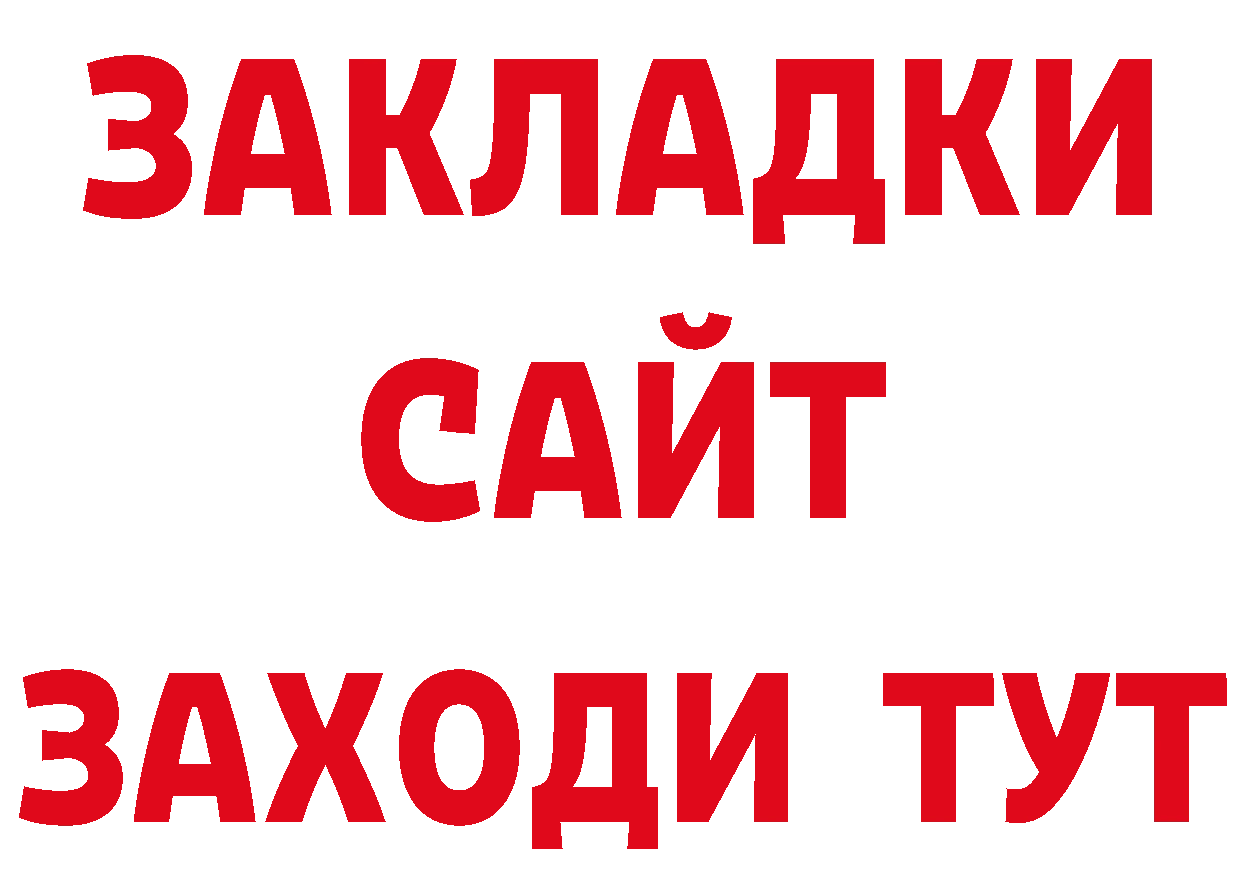 ЗАКЛАДКИ
САЙТ
ЗАХОДИ ТУТ